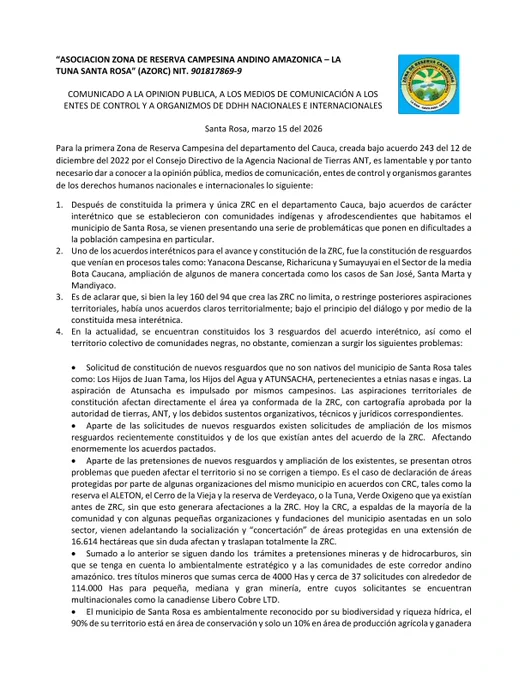 "ASOCIACION ZONA DE RESERVA CAMPESINA ANDINO AMAZONICA – LA TUNA SANTA ROSA" (AZORC) NIT. 901817869-9

ZONA DE RESERVA CAMPESINA

COMUNICADO A LA OPINION PUBLICA, A LOS MEDIOS DE COMUNICACIÓN A LOS ENTES DE CONTROL Y A ORGANIZMOS DE DDHH NACIONALES E INTERNACIONALES

Santa Rosa, marzo 15 del 2026

Para la primera Zona de Reserva Campesina del departamento del Cauca, creada bajo acuerdo 243 del 12 de diciembre del 2022 por el Consejo Directivo de la Agencia Nacional de Tierras ANT, es lamentable y por tanto necesario dar a conocer a la opinión pública, medios de comunicación, entes de control y organismos garantes de los derechos humanos nacionales e internacionales lo siguiente:

1. Después de constituida la primera y única ZRC en el departamento Cauca, bajo acuerdos de carácter interétnico que se establecieron con comunidades indígenas y afrodescendientes que habitamos el municipio de Santa Rosa, se vienen presentando una serie de problemáticas que ponen en dificultades a la población campesina en particular.
2. Uno de los acuerdos interétnicos para el avance y constitución de la ZRC, fue la constitución de resguardos que venían en procesos tales como: Yanacona Descanse, Richaricuna y Sumayuyai en el Sector de la media Bota Caucana, ampliación de algunos de manera concertada como los casos de San José, Santa Marta y Mandiyaco.
3. Es de aclarar que, si bien la ley 160 del 94 que crea las ZRC no limita, o restringe posteriores aspiraciones territoriales, había unos acuerdos claros territorialmente; bajo el principio del diálogo y por medio de la constituida mesa interétnica.
4. En la actualidad, se encuentran constituidos los 3 resguardos del acuerdo interétnico, así como el territorio colectivo de comunidades negras, no obstante, comienzan a surgir los siguientes problemas:

• Solicitud de constitución de nuevos resguardos que no son nativos del municipio de Santa Rosa tales como: Los Hijos de Juan Tama, los Hijos del Agua y ATUNSACHA, pertenecientes a etnias nasas e ingas. La aspiración de Atunsacha es impulsado por mismos campesinos. Las aspiraciones territoriales de constitución afectan directamente el área ya conformada de la ZRC, con cartografía aprobada por la autoridad de tierras, ANT, y los debidos sustentos organizativos, técnicos y jurídicos correspondientes.
• Aparte de las solicitudes de nuevos resguardos existen solicitudes de ampliación de los mismos resguardos recientemente constituidos y de los que existían antes del acuerdo de la ZRC. Afectando enormemente los acuerdos pactados.
• Aparte de las pretensiones de nuevos resguardos y ampliación de los existentes, se presentan otros problemas que pueden afectar el territorio si no se corrigen a tiempo. Es el caso de declaración de áreas protegidas por parte de algunas organizaciones del mismo municipio en acuerdos con CRC, tales como la reserva el ALETON, el Cerro de la Vieja y la reserva de Verdeyaco, o la Tuna, Verde Oxigeno que ya existían antes de ZRC, sin que esto generara afectaciones a la ZRC. Hoy la CRC, a espaldas de la mayoría de la comunidad y con algunas pequeñas organizaciones y fundaciones del municipio asentadas en un solo sector, vienen adelantando la socialización y "concertación" de áreas protegidas en una extensión de 16.614 hectáreas que sin duda afectan y traslapan totalmente la ZRC.
• Sumado a lo anterior se siguen dando los trámites a pretensiones mineras y de hidrocarburos, sin que se tenga en cuenta lo ambientalmente estratégico y a las comunidades de este corredor andino amazónico. tres títulos mineros que sumas cerca de 4000 Has y cerca de 37 solicitudes con alrededor de 114.000 Has para pequeña, mediana y gran minería, entre cuyos solicitantes se encuentran multinacionales como la canadiense Libero Cobre LTD.
• El municipio de Santa Rosa es ambientalmente reconocido por su biodiversidad y riqueza hídrica, el 90% de su territorio está en área de conservación y solo un 10% en área de producción agrícola y ganadera